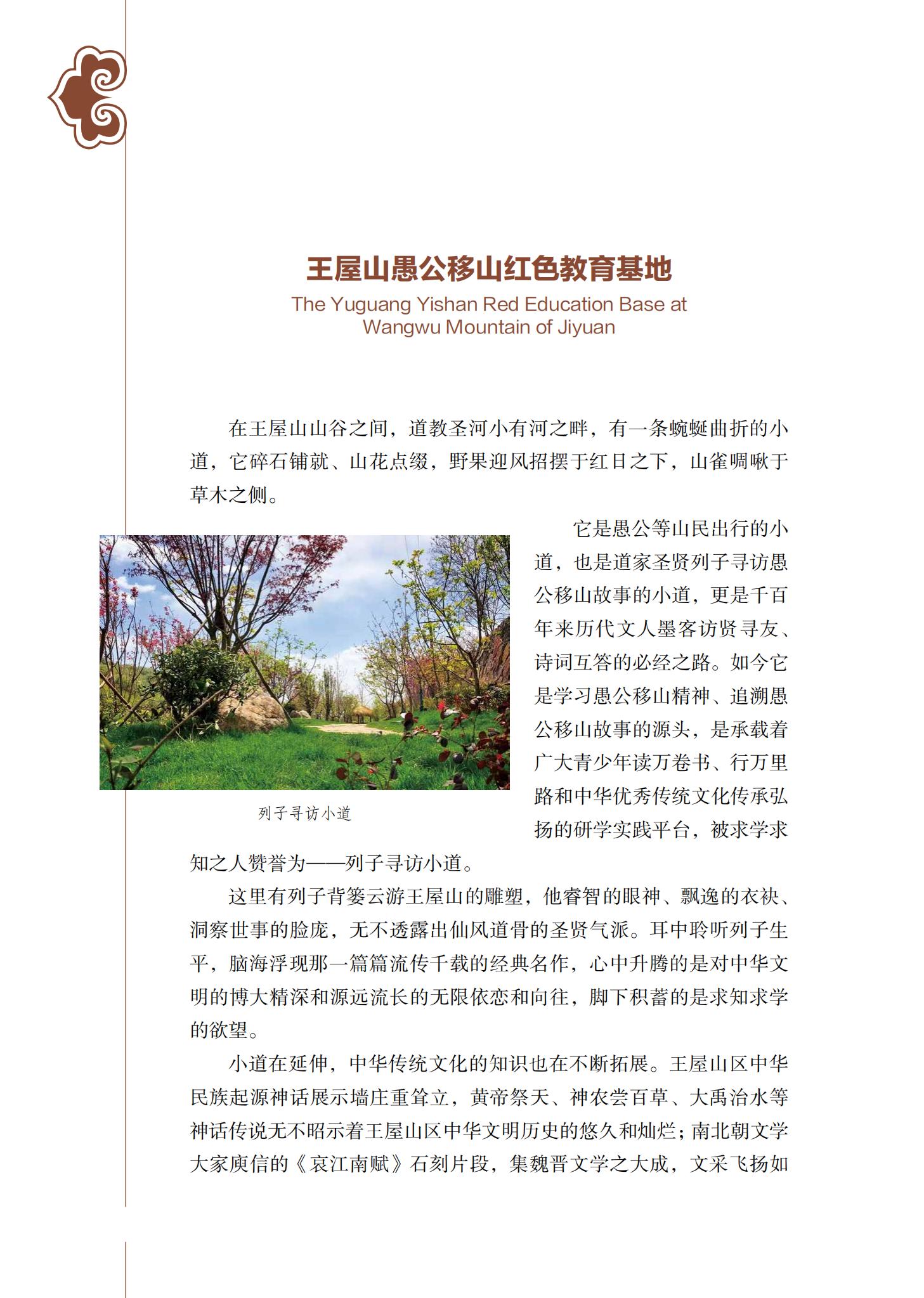 王屋山愚公移山红色教育基地

The Yuguang Yishan Red Education Base at Wangwu Mountain of Jiyuan

在王屋山山谷之间，道教圣河小有河之畔，有一条蜿蜒曲折的小道，它碎石铺就、山花点缀，野果迎风招摆于红日之下，山雀啁啾于草木之侧。

它是愚公等山民出行的小道，也是道家圣贤列子寻访愚公移山故事的小道，更是千百年来历代文人墨客访贤寻友、诗词互答的必经之路。如今它是学习愚公移山精神、追溯愚公移山故事的源头，是承载着广大青少年读万卷书、行万里路和中华优秀传统文化传承弘扬的研学实践平台，被求学求知之人赞誉为——列子寻访小道。

列子寻访小道

这里有列子背篓云游王屋山的雕塑，他睿智的眼神、飘逸的衣袂、洞察世事的脸庞，无不透露出仙风道骨的圣贤气派。耳中聆听列子生平，脑海浮现那一篇篇流传千载的经典名作，心中升腾的是对中华文明的博大精深和源远流长的无限依恋和向往，脚下积蓄的是求知求学的欲望。

小道在延伸，中华传统文化的知识也在不断拓展。王屋山区中华民族起源神话展示墙庄重耸立，黄帝祭天、神农尝百草、大禹治水等神话传说无不昭示着王屋山区中华文明历史的悠久和灿烂；南北朝文学大家庾信的《哀江南赋》石刻片段，集魏晋文学之大成，文采飞扬如